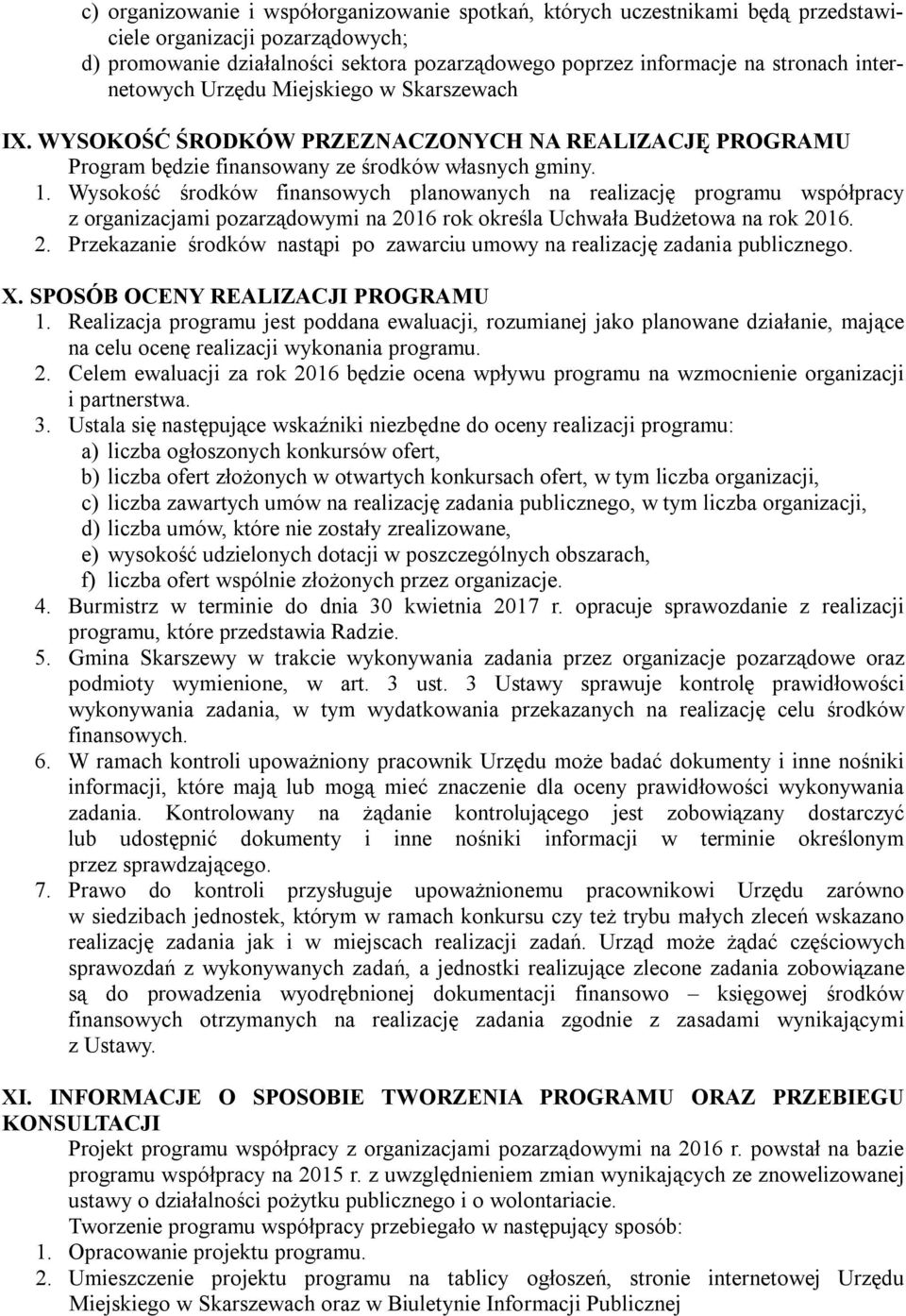 c) organizowanie i współorganizowanie spotkań, których uczestnikami będą przedstawiciele organizacji pozarządowych;
d) promowanie działalności sektora pozarządowego poprzez informacje na stronach internetowych Urzędu Miejskiego w Skarszewach

IX. WYSOKOŚĆ ŚRODKÓW PRZEZNACZONYCH NA REALIZACJĘ PROGRAMU
Program będzie finansowany ze środków własnych gminy.
1. Wysokość środków finansowych planowanych na realizację programu współpracy z organizacjami pozarządowymi na 2016 rok określa Uchwała Budżetowa na rok 2016.
2. Przekazanie środków nastąpi po zawarciu umowy na realizację zadania publicznego.

X. SPOSÓB OCENY REALIZACJI PROGRAMU
1. Realizacja programu jest poddana ewaluacji, rozumianej jako planowane działanie, mające na celu ocenę realizacji wykonania programu.
2. Celem ewaluacji za rok 2016 będzie ocena wpływu programu na wzmocnienie organizacji i partnerstwa.
3. Ustala się następujące wskaźniki niezbędne do oceny realizacji programu:
a) liczba ogłoszonych konkursów ofert,
b) liczba ofert złożonych w otwartych konkursach ofert, w tym liczba organizacji,
c) liczba zawartych umów na realizację zadania publicznego, w tym liczba organizacji,
d) liczba umów, które nie zostały zrealizowane,
e) wysokość udzielonych dotacji w poszczególnych obszarach,
f) liczba ofert wspólnie złożonych przez organizacje.
4. Burmistrz w terminie do dnia 30 kwietnia 2017 r. opracuje sprawozdanie z realizacji programu, które przedstawia Radzie.
5. Gmina Skarszewy w trakcie wykonywania zadania przez organizacje pozarządowe oraz podmioty wymienione, w art. 3 ust. 3 Ustawy sprawuje kontrolę prawidłowości wykonywania zadania, w tym wydatkowania przekazanych na realizację celu środków finansowych.
6. W ramach kontroli upoważniony pracownik Urzędu może badać dokumenty i inne nośniki informacji, które mają lub mogą mieć znaczenie dla oceny prawidłowości wykonywania zadania. Kontrolowany na żądanie kontrolującego jest zobowiązany dostarczyć lub udostępnić dokumenty i inne nośniki informacji w terminie określonym przez sprawdzającego.
7. Prawo do kontroli przysługuje upoważnionemu pracownikowi Urzędu zarówno w siedzibach jednostek, którym w ramach konkursu czy też trybu małych zleceń wskazano realizację zadania jak i w miejscach realizacji zadań. Urząd może żądać częściowych sprawozdań z wykonywanych zadań, a jednostki realizujące zlecone zadania zobowiązane są do prowadzenia wyodrębnionej dokumentacji finansowo – księgowej środków finansowych otrzymanych na realizację zadania zgodnie z zasadami wynikającymi z Ustawy.

XI. INFORMACJE O SPOSOBIE TWORZENIA PROGRAMU ORAZ PRZEBIEGU KONSULTACJI
Projekt programu współpracy z organizacjami pozarządowymi na 2016 r. powstał na bazie programu współpracy na 2015 r. z uwzględnieniem zmian wynikających ze znowelizowanej ustawy o działalności pożytku publicznego i o wolontariacie.
Tworzenie programu współpracy przebiegało w następujący sposób:
1. Opracowanie projektu programu.
2. Umieszczenie projektu programu na tablicy ogłoszeń, stronie internetowej Urzędu Miejskiego w Skarszewach oraz w Biuletynie Informacji Publicznej